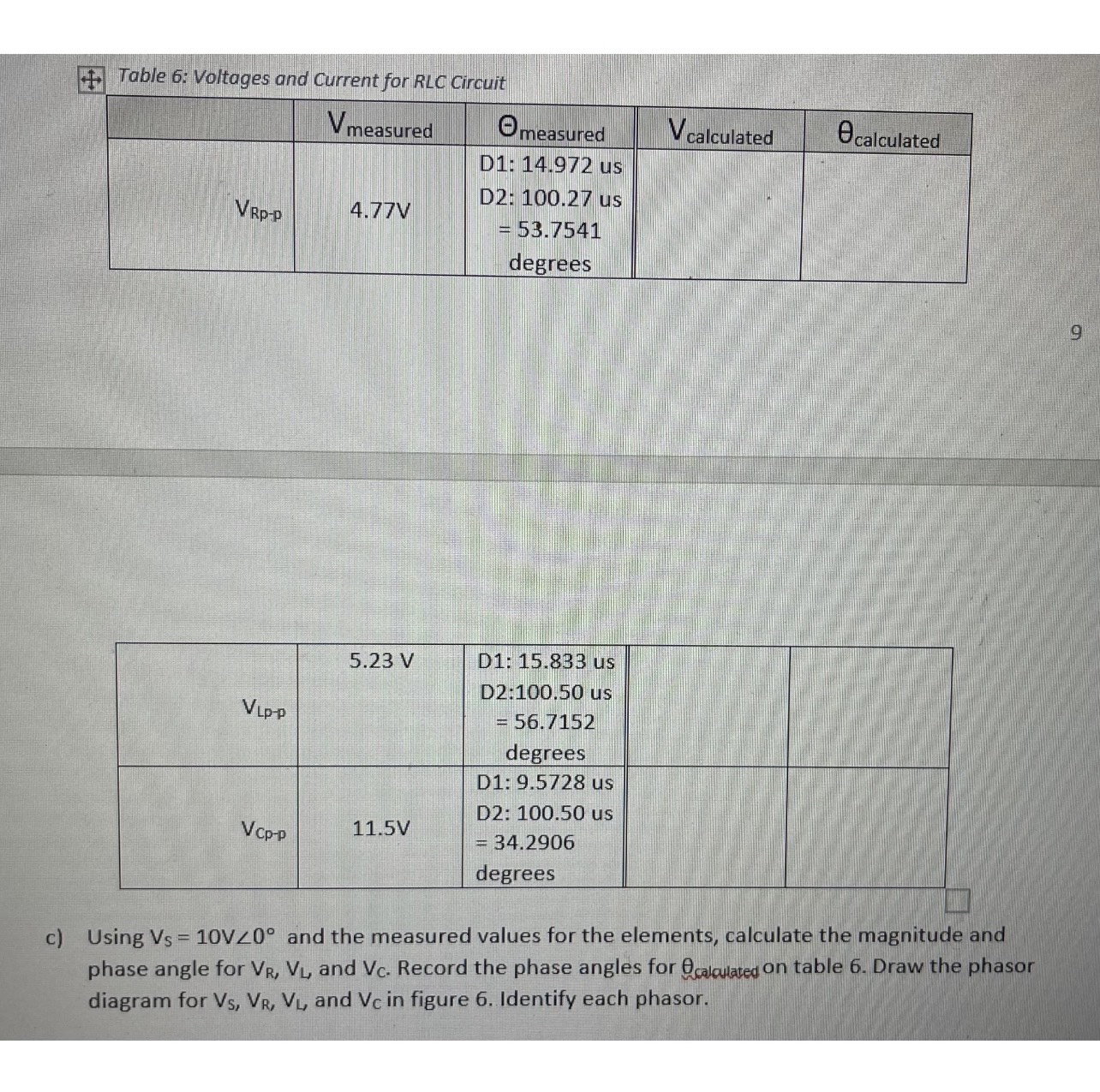 Table 6: Voltages and Current for RLC Circuit

| | $V_{measured}$ | $\Theta_{measured}$ | $V_{calculated}$ | $\theta_{calculated}$ |
|---|---|---|---|---|
| $V_{Rp-p}$ | 4.77V | D1: 14.972 us D2: 100.27 us = 53.7541 degrees | | |

9

| | | | | |
|---|---|---|---|---|
| $V_{Lp-p}$ | 5.23 V | D1: 15.833 us D2:100.50 us = 56.7152 degrees | | |
| $V_{Cp-p}$ | 11.5V | D1: 9.5728 us D2: 100.50 us = 34.2906 degrees | | |

c) Using $V_S = 10V\angle 0°$ and the measured values for the elements, calculate the magnitude and phase angle for $V_R$, $V_L$, and $V_C$. Record the phase angles for $\theta_{calculated}$ on table 6. Draw the phasor diagram for $V_S$, $V_R$, $V_L$, and $V_C$ in figure 6. Identify each phasor.